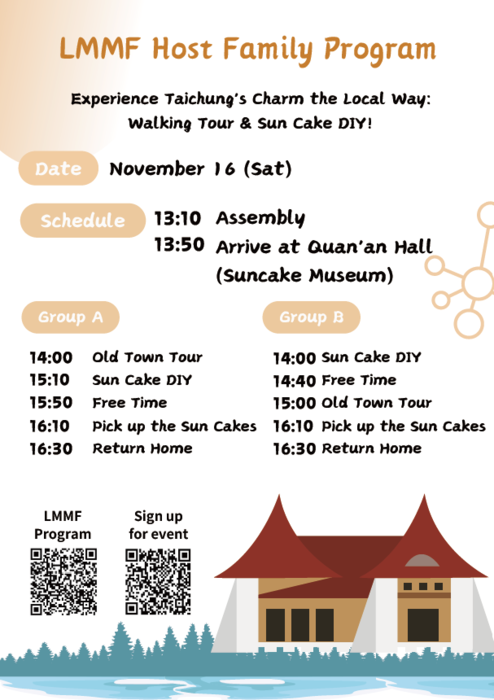 LMMF Host Family Program

Experience Taichung's Charm the Local Way: Walking Tour & Sun Cake DIY!

Date
November 16 (Sat)

Schedule
13:10 Assembly
13:50 Arrive at Quan'an Hall (Suncake Museum)

Group A
14:00 Old Town Tour
15:10 Sun Cake DIY
15:50 Free Time
16:10 Pick up the Sun Cakes
16:30 Return Home

Group B
14:00 Sun Cake DIY
14:40 Free Time
15:00 Old Town Tour
16:10 Pick up the Sun Cakes
16:30 Return Home

LMMF Program

Sign up for event